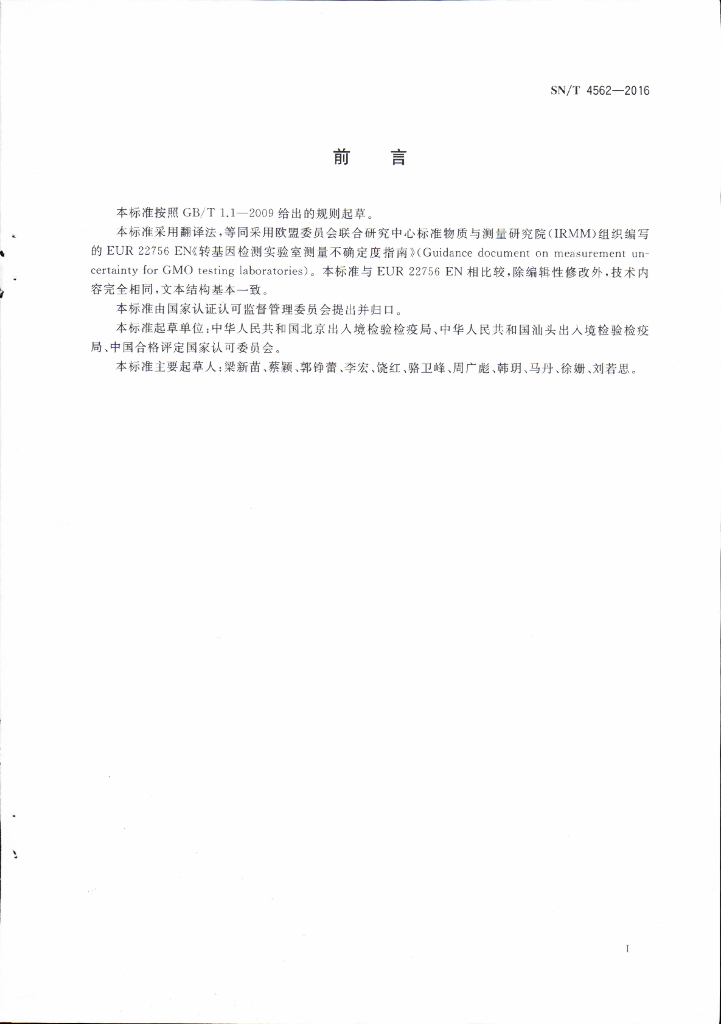 SN/T 4562—2016

前　言

本标准按照 GB/T 1.1—2009 给出的规则起草。

本标准采用翻译法，等同采用欧盟委员会联合研究中心标准物质与测量研究院（IRMM）组织编写的 EUR 22756 EN《转基因检测实验室测量不确定度指南》（Guidance document on measurement uncertainty for GMO testing laboratories）。本标准与 EUR 22756 EN 相比较，除编辑性修改外，技术内容完全相同，文本结构基本一致。

本标准由国家认证认可监督管理委员会提出并归口。

本标准起草单位：中华人民共和国北京出入境检验检疫局、中华人民共和国汕头出入境检验检疫局、中国合格评定国家认可委员会。

本标准主要起草人：梁新苗、蔡颖、郭铮蕾、李宏、饶红、骆卫峰、周广彪、韩玥、马丹、徐姗、刘若思。

I